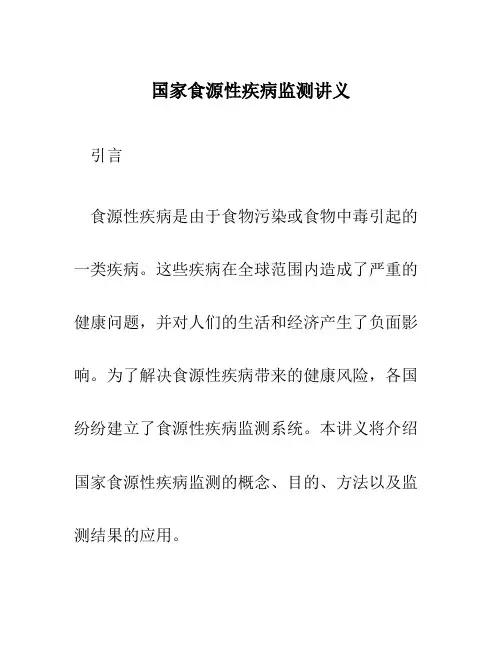 国家食源性疾病监测讲义

引言

食源性疾病是由于食物污染或食物中毒引起的一类疾病。这些疾病在全球范围内造成了严重的健康问题，并对人们的生活和经济产生了负面影响。为了解决食源性疾病带来的健康风险，各国纷纷建立了食源性疾病监测系统。本讲义将介绍国家食源性疾病监测的概念、目的、方法以及监测结果的应用。